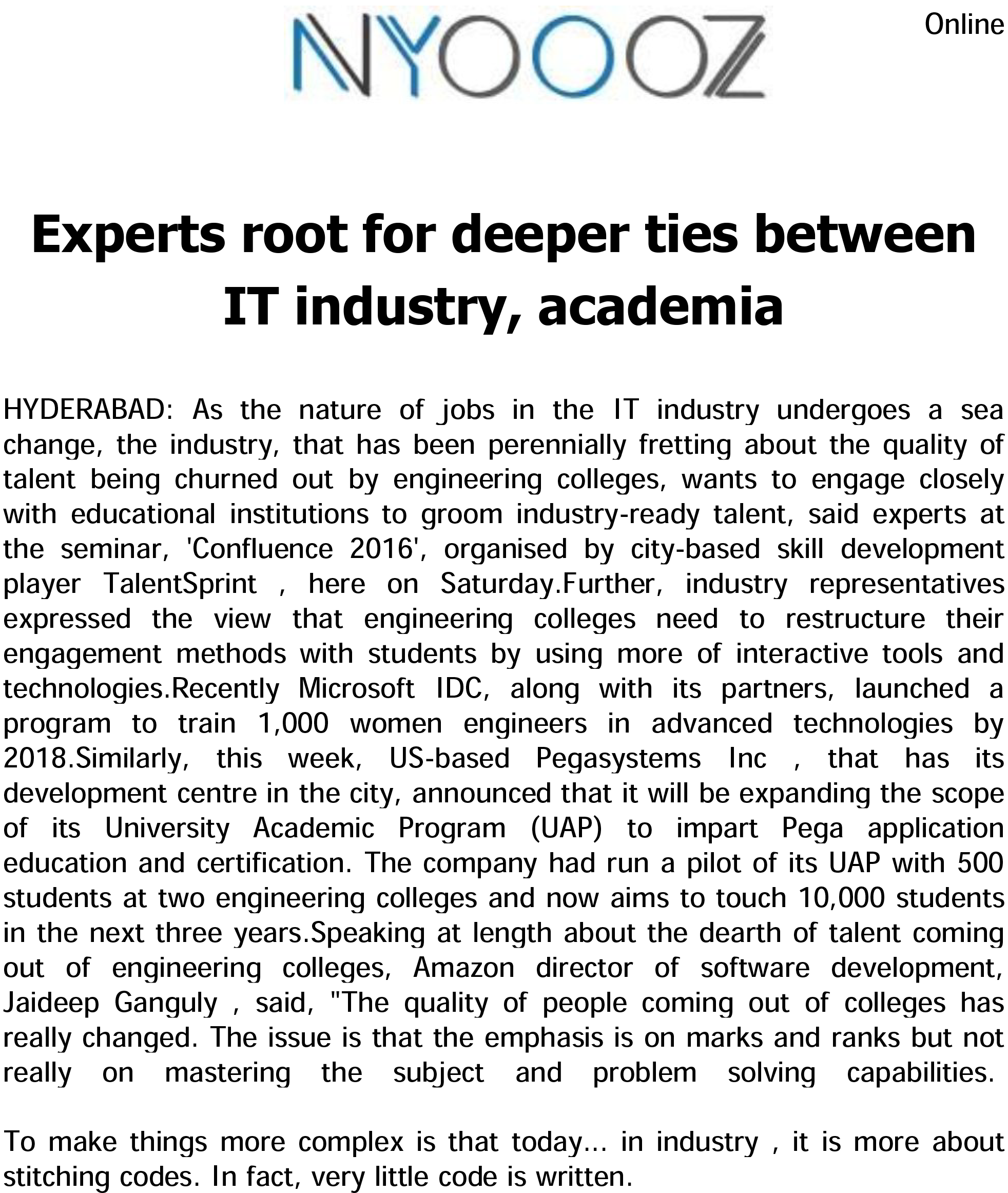 NYOOOZ

Online

Experts root for deeper ties between IT industry, academia

HYDERABAD: As the nature of jobs in the IT industry undergoes a sea change, the industry, that has been perennially fretting about the quality of talent being churned out by engineering colleges, wants to engage closely with educational institutions to groom industry-ready talent, said experts at the seminar, 'Confluence 2016', organised by city-based skill development player TalentSprint , here on Saturday.Further, industry representatives expressed the view that engineering colleges need to restructure their engagement methods with students by using more of interactive tools and technologies.Recently Microsoft IDC, along with its partners, launched a program to train 1,000 women engineers in advanced technologies by 2018.Similarly, this week, US-based Pegasystems Inc , that has its development centre in the city, announced that it will be expanding the scope of its University Academic Program (UAP) to impart Pega application education and certification. The company had run a pilot of its UAP with 500 students at two engineering colleges and now aims to touch 10,000 students in the next three years.Speaking at length about the dearth of talent coming out of engineering colleges, Amazon director of software development, Jaideep Ganguly , said, "The quality of people coming out of colleges has really changed. The issue is that the emphasis is on marks and ranks but not really on mastering the subject and problem solving capabilities.

To make things more complex is that today... in industry , it is more about stitching codes. In fact, very little code is written.